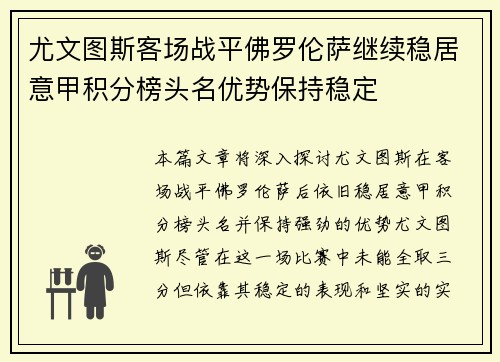 尤文图斯客场战平佛罗伦萨继续稳居意甲积分榜头名优势保持稳定

本篇文章将深入探讨尤文图斯在客场战平佛罗伦萨后依旧稳居意甲积分榜头名并保持强劲的优势尤文图斯尽管在这一场比赛中未能全取三分但依靠其稳定的表现和坚实的实